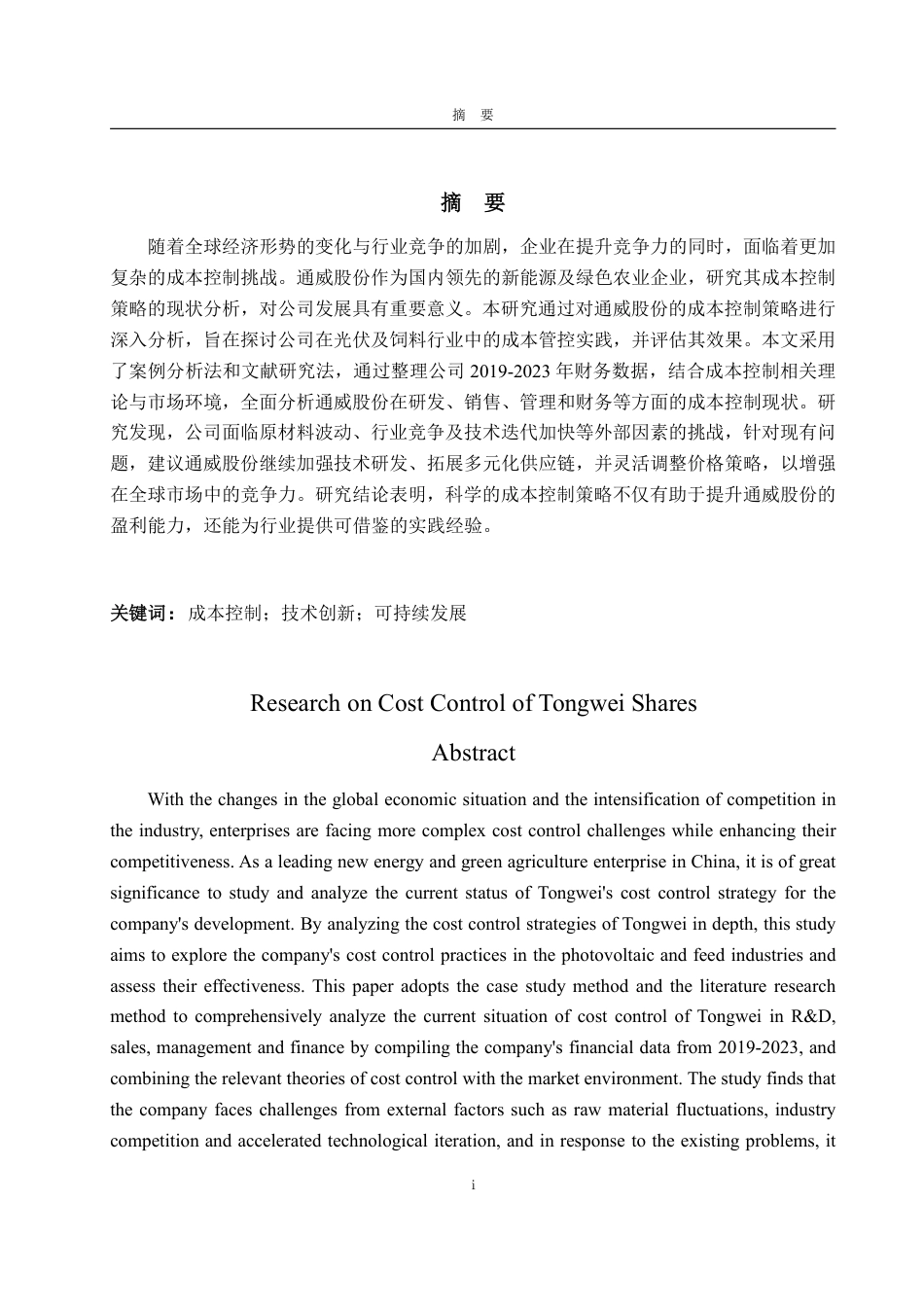 摘　要

摘　要

随着全球经济形势的变化与行业竞争的加剧，企业在提升竞争力的同时，面临着更加复杂的成本控制挑战。通威股份作为国内领先的新能源及绿色农业企业，研究其成本控制策略的现状分析，对公司发展具有重要意义。本研究通过对通威股份的成本控制策略进行深入分析，旨在探讨公司在光伏及饲料行业中的成本管控实践，并评估其效果。本文采用了案例分析法和文献研究法，通过整理公司 2019-2023 年财务数据，结合成本控制相关理论与市场环境，全面分析通威股份在研发、销售、管理和财务等方面的成本控制现状。研究发现，公司面临原材料波动、行业竞争及技术迭代加快等外部因素的挑战，针对现有问题，建议通威股份继续加强技术研发、拓展多元化供应链，并灵活调整价格策略，以增强在全球市场中的竞争力。研究结论表明，科学的成本控制策略不仅有助于提升通威股份的盈利能力，还能为行业提供可借鉴的实践经验。

关键词：成本控制；技术创新；可持续发展

Research on Cost Control of Tongwei Shares

Abstract

With the changes in the global economic situation and the intensification of competition in the industry, enterprises are facing more complex cost control challenges while enhancing their competitiveness. As a leading new energy and green agriculture enterprise in China, it is of great significance to study and analyze the current status of Tongwei's cost control strategy for the company's development. By analyzing the cost control strategies of Tongwei in depth, this study aims to explore the company's cost control practices in the photovoltaic and feed industries and assess their effectiveness. This paper adopts the case study method and the literature research method to comprehensively analyze the current situation of cost control of Tongwei in R&D, sales, management and finance by compiling the company's financial data from 2019-2023, and combining the relevant theories of cost control with the market environment. The study finds that the company faces challenges from external factors such as raw material fluctuations, industry competition and accelerated technological iteration, and in response to the existing problems, it

i